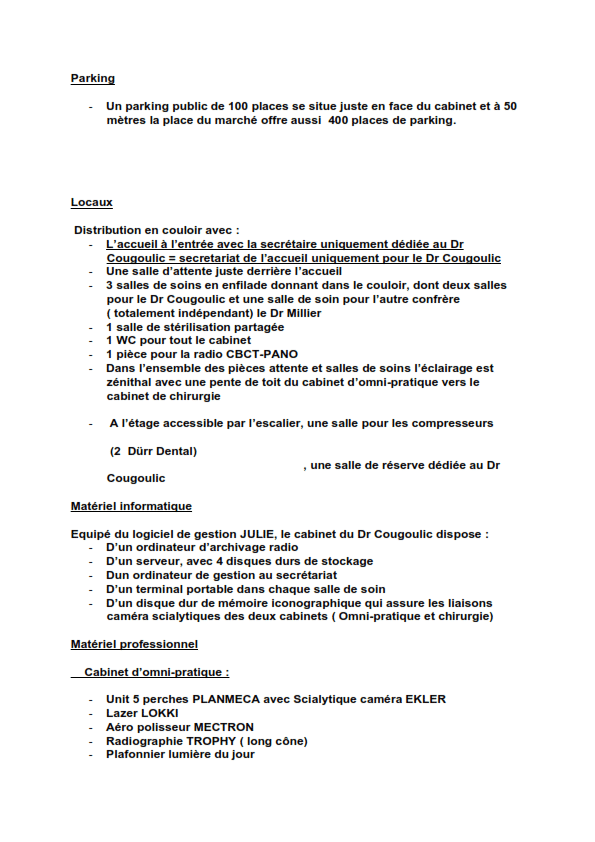 Parking

- Un parking public de 100 places se situe juste en face du cabinet et à 50 mètres la place du marché offre aussi 400 places de parking.

Locaux

Distribution en couloir avec :
- L'accueil à l'entrée avec la secrétaire uniquement dédiée au Dr Cougoulic = secretariat de l'accueil uniquement pour le Dr Cougoulic
- Une salle d'attente juste derrière l'accueil
- 3 salles de soins en enfilade donnant dans le couloir, dont deux salles pour le Dr Cougoulic et une salle de soin pour l'autre confrère ( totalement indépendant) le Dr Millier
- 1 salle de stérilisation partagée
- 1 WC pour tout le cabinet
- 1 pièce pour la radio CBCT-PANO
- Dans l'ensemble des pièces attente et salles de soins l'éclairage est zénithal avec une pente de toit du cabinet d'omni-pratique vers le cabinet de chirurgie

- A l'étage accessible par l'escalier, une salle pour les compresseurs

(2 Dürr Dental)

, une salle de réserve dédiée au Dr Cougoulic

Matériel informatique

Equipé du logiciel de gestion JULIE, le cabinet du Dr Cougoulic dispose :
- D'un ordinateur d'archivage radio
- D'un serveur, avec 4 disques durs de stockage
- Dun ordinateur de gestion au secrétariat
- D'un terminal portable dans chaque salle de soin
- D'un disque dur de mémoire iconographique qui assure les liaisons caméra scialytiques des deux cabinets ( Omni-pratique et chirurgie)

Matériel professionnel

Cabinet d'omni-pratique :

- Unit 5 perches PLANMECA avec Scialytique caméra EKLER
- Lazer LOKKI
- Aéro polisseur MECTRON
- Radiographie TROPHY ( long cône)
- Plafonnier lumière du jour